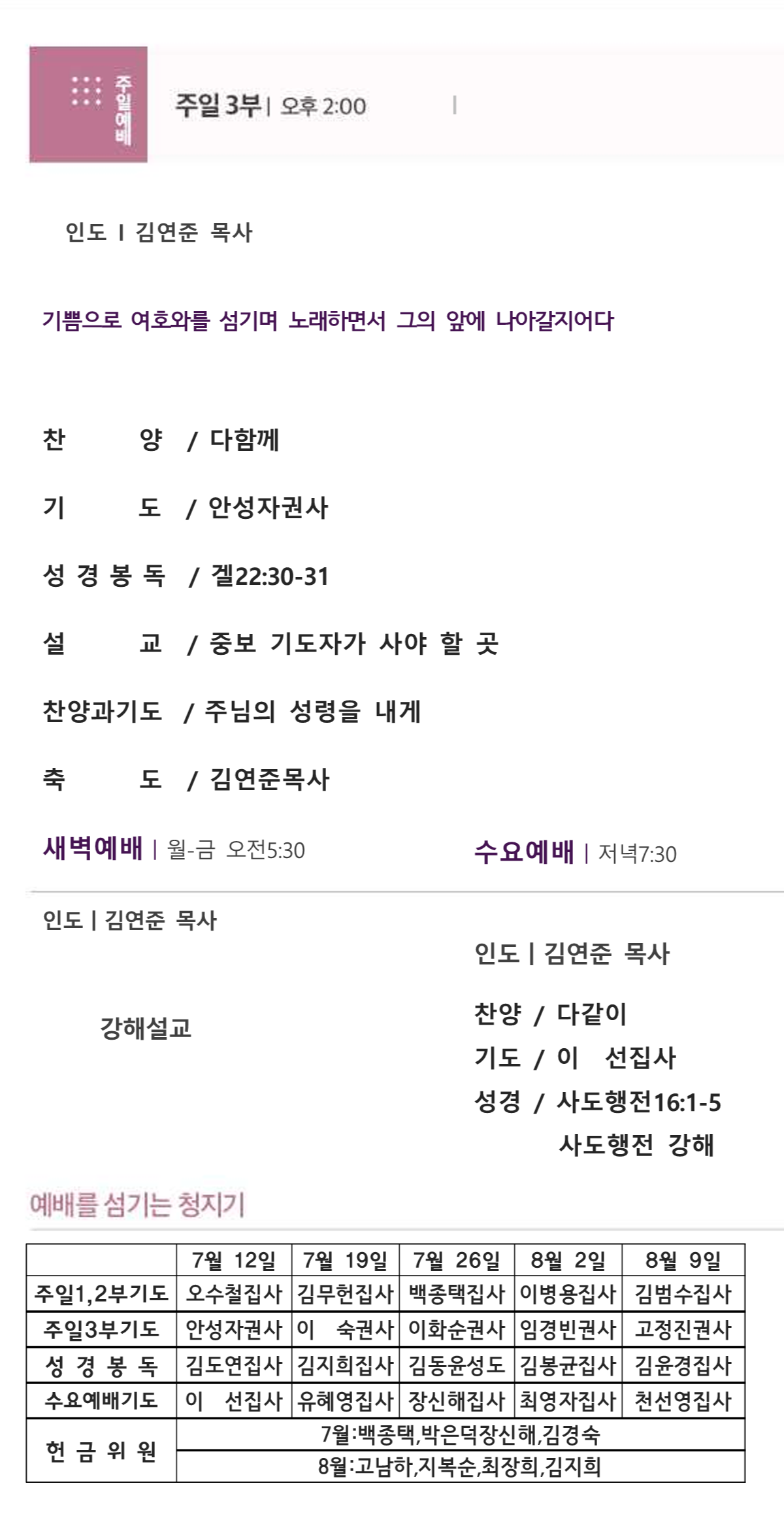 주일예배

주일 3부 | 오후 2:00 |

인도 I 김연준 목사

기쁨으로 여호와를 섬기며 노래하면서 그의 앞에 나아갈지어다

찬 양 / 다함께

기 도 / 안성자권사

성 경 봉 독 / 겔22:30-31

설 교 / 중보 기도자가 사야 할 곳

찬양과기도 / 주님의 성령을 내게

축 도 / 김연준목사

새벽예배 | 월-금 오전5:30

인도 I 김연준 목사

강해설교

수요예배 | 저녁7:30

인도 I 김연준 목사

찬양 / 다같이

기도 / 이 선집사

성경 / 사도행전16:1-5

사도행전 강해

예배를 섬기는 청지기

| | 7월 12일 | 7월 19일 | 7월 26일 | 8월 2일 | 8월 9일 |
|---|---|---|---|---|---|
| 주일1,2부기도 | 오수철집사 | 김무헌집사 | 백종택집사 | 이병용집사 | 김범수집사 |
| 주일3부기도 | 안성자권사 | 이 숙권사 | 이화순권사 | 임경빈권사 | 고정진권사 |
| 성 경 봉 독 | 김도연집사 | 김지희집사 | 김동윤성도 | 김봉균집사 | 김윤경집사 |
| 수요예배기도 | 이 선집사 | 유혜영집사 | 장신해집사 | 최영자집사 | 천선영집사 |
| 헌 금 위 원 | 7월:백종택,박은덕장신해,김경숙 | | | | |
| | 8월:고남하,지복순,최장희,김지희 | | | | |